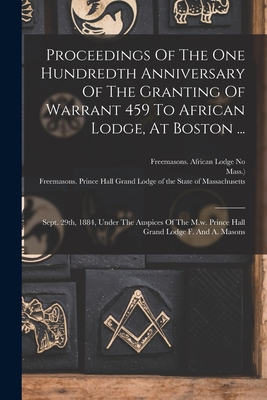 Proceedings Of The One Hundredth Anniversary Of The Granting Of Warrant 459 To African Lodge, At Boston ...

Freemasons. African Lodge No
Mass.)
Freemasons. Prince Hall Grand Lodge of the State of Massachusetts

Sept. 29th, 1884, Under The Auspices Of The M.w. Prince Hall Grand Lodge F. And A. Masons